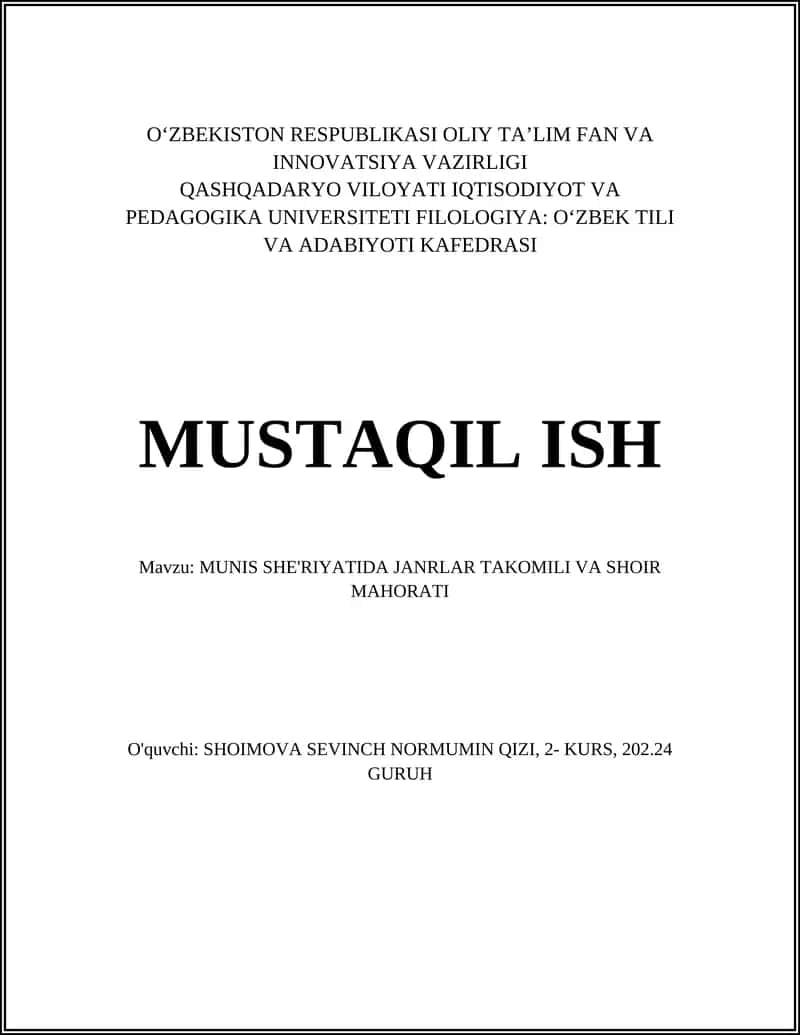 O‘ZBEKISTON RESPUBLIKASI OLIY TA’LIM FAN VA INNOVATSIYA VAZIRLIGI QASHQADARYO VILOYATI IQTISODIYOT VA PEDAGOGIKA UNIVERSITETI FILOLOGIYA: O‘ZBEK TILI VA ADABIYOTI KAFEDRASI

MUSTAQIL ISH

Mavzu: MUNIS SHE'RIYATIDA JANRLAR TAKOMILI VA SHOIR MAHORATI

O'quvchi: SHOIMOVA SEVINCH NORMUMIN QIZI, 2- KURS, 202.24 GURUH